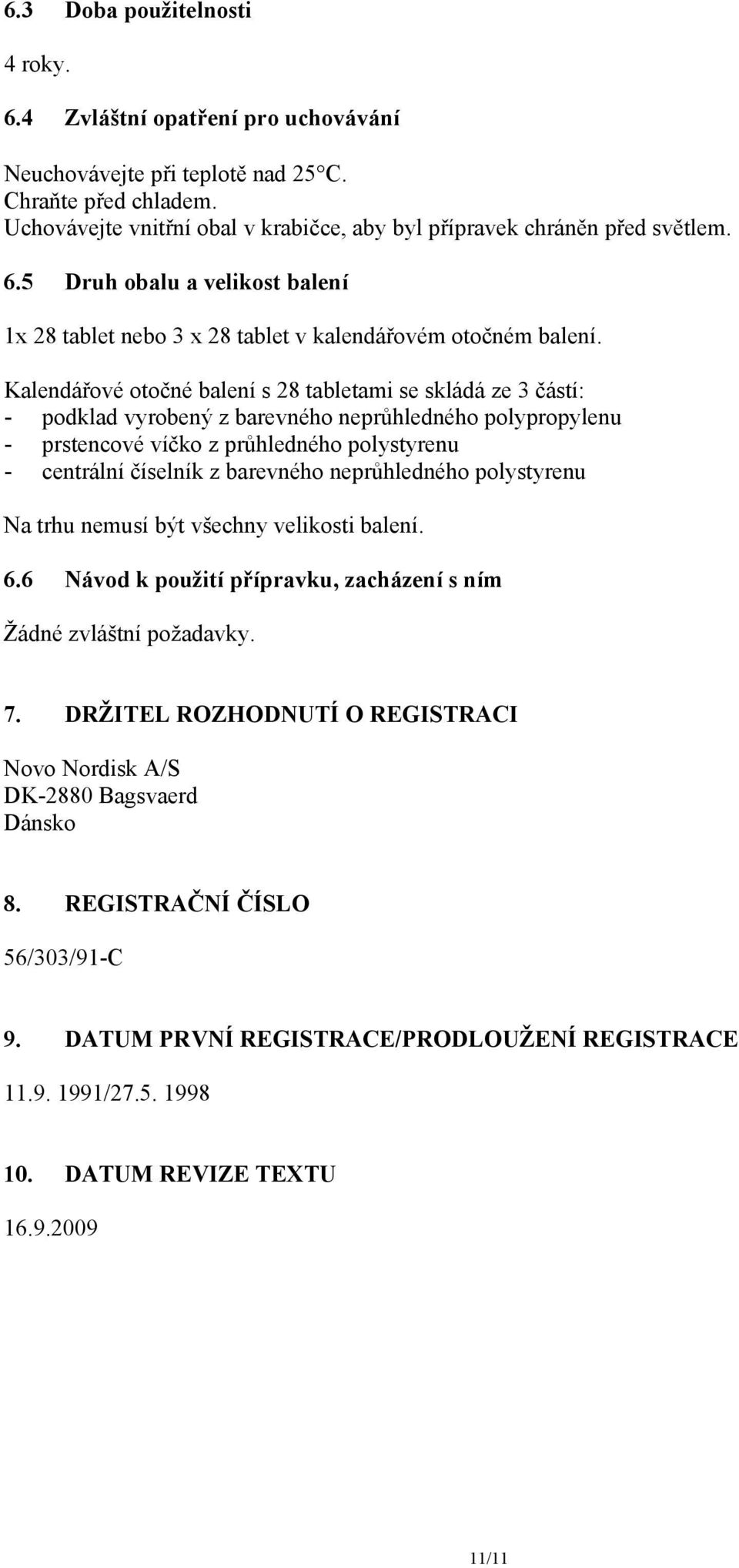 6.3 Doba použitelnosti

4 roky.

6.4 Zvláštní opatření pro uchovávání

Neuchovávejte při teplotě nad 25°C.
Chraňte před chladem.
Uchovávejte vnitřní obal v krabičce, aby byl přípravek chráněn před světlem.

6.5 Druh obalu a velikost balení

1x 28 tablet nebo 3 x 28 tablet v kalendářovém otočném balení.

Kalendářové otočné balení s 28 tabletami se skládá ze 3 částí:
- podklad vyrobený z barevného neprůhledného polypropylenu
- prstencové víčko z průhledného polystyrenu
- centrální číselník z barevného neprůhledného polystyrenu

Na trhu nemusí být všechny velikosti balení.

6.6 Návod k použití přípravku, zacházení s ním

Žádné zvláštní požadavky.

7. DRŽITEL ROZHODNUTÍ O REGISTRACI

Novo Nordisk A/S
DK-2880 Bagsvaerd
Dánsko

8. REGISTRAČNÍ ČÍSLO

56/303/91-C

9. DATUM PRVNÍ REGISTRACE/PRODLOUŽENÍ REGISTRACE

11.9. 1991/27.5. 1998

10. DATUM REVIZE TEXTU

16.9.2009

11/11